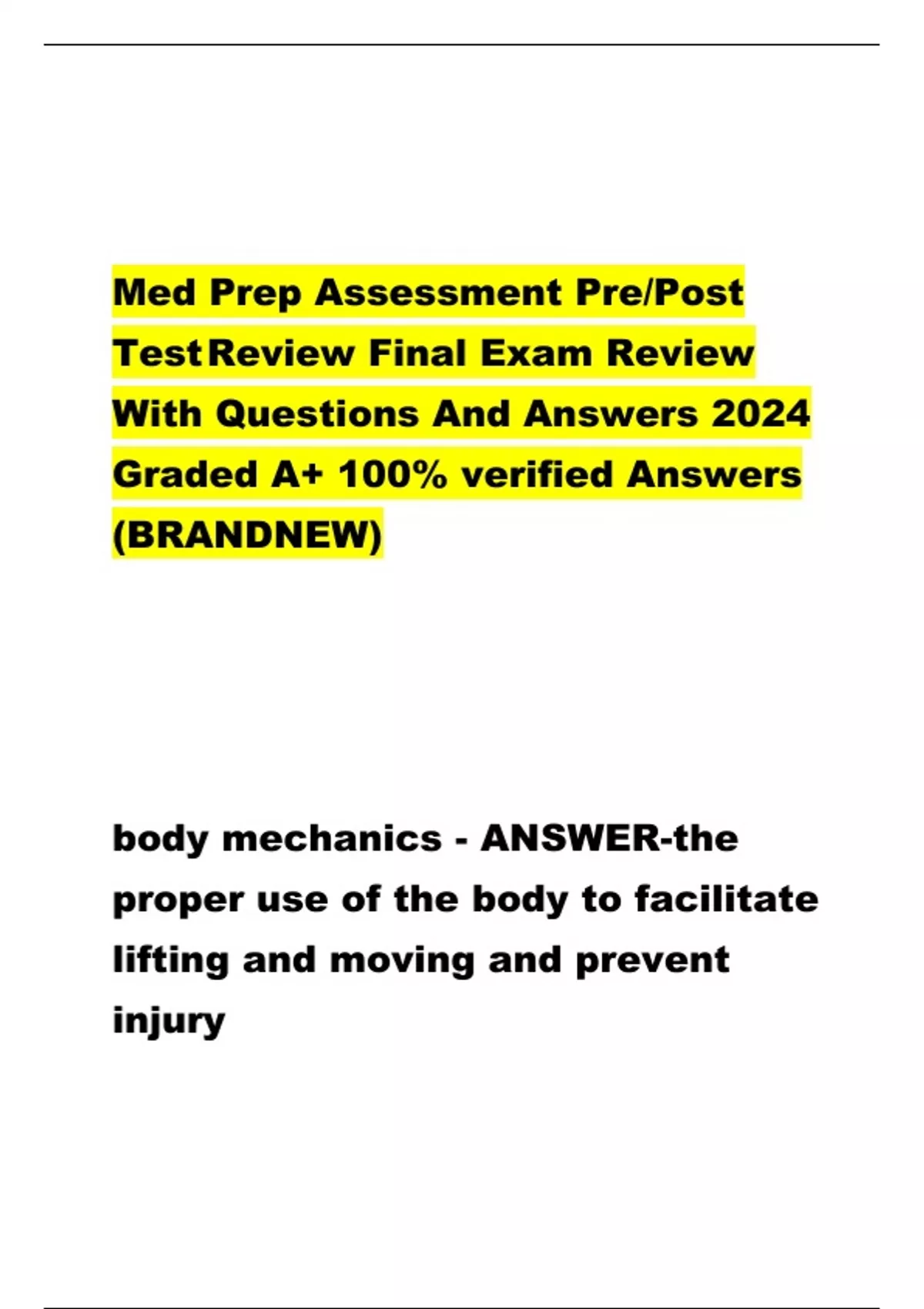 Med Prep Assessment Pre/Post Test Review Final Exam Review With Questions And Answers 2024 Graded A+ 100% verified Answers (BRANDNEW)

body mechanics - ANSWER-the proper use of the body to facilitate lifting and moving and prevent injury